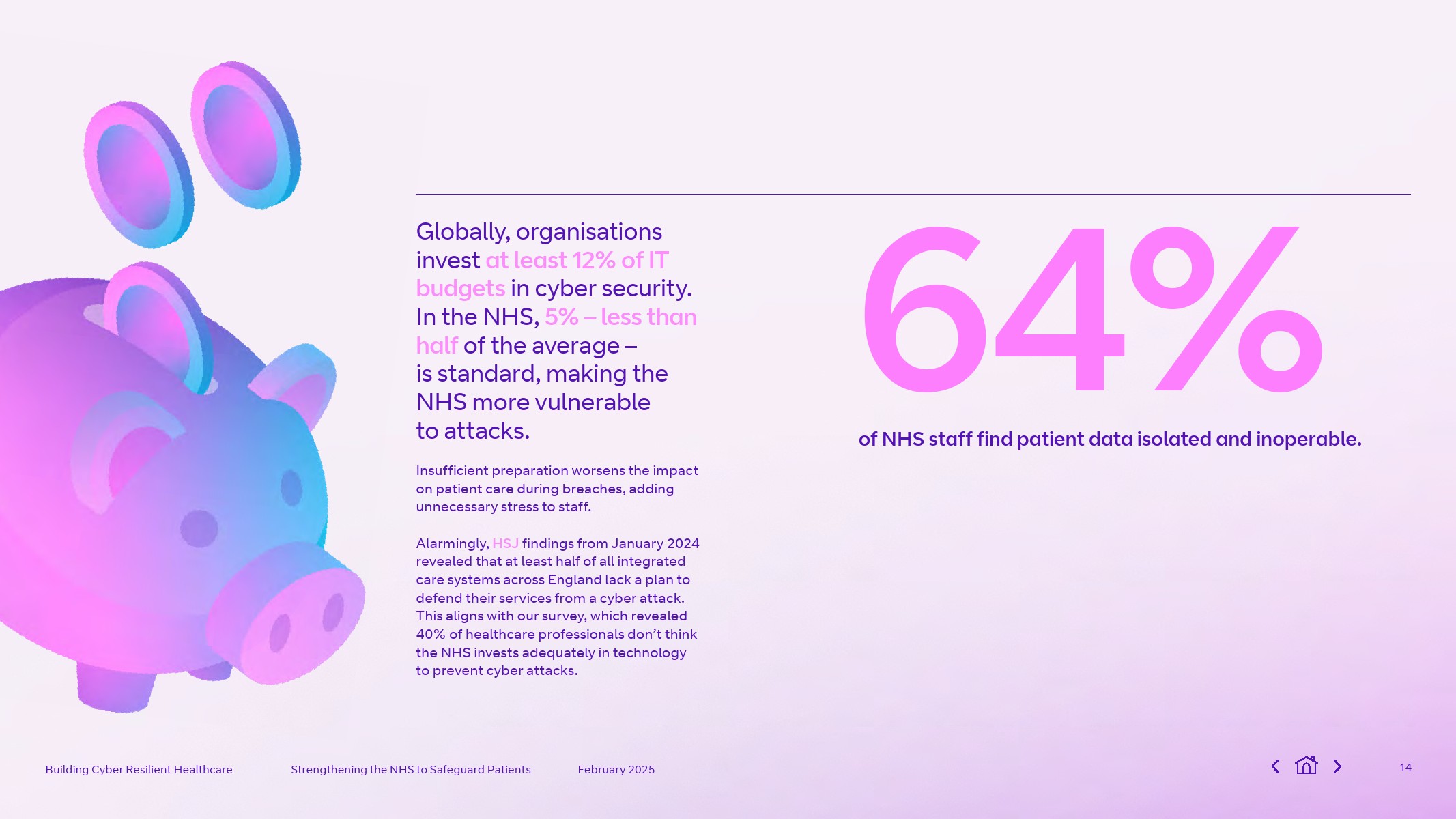 Globally, organisations invest at least 12% of IT budgets in cyber security. In the NHS, 5% – less than half of the average – is standard, making the NHS more vulnerable to attacks.

Insufficient preparation worsens the impact on patient care during breaches, adding unnecessary stress to staff.

Alarmingly, HSJ findings from January 2024 revealed that at least half of all integrated care systems across England lack a plan to defend their services from a cyber attack. This aligns with our survey, which revealed 40% of healthcare professionals don't think the NHS invests adequately in technology to prevent cyber attacks.

64%

of NHS staff find patient data isolated and inoperable.

Building Cyber Resilient Healthcare Strengthening the NHS to Safeguard Patients February 2025

14